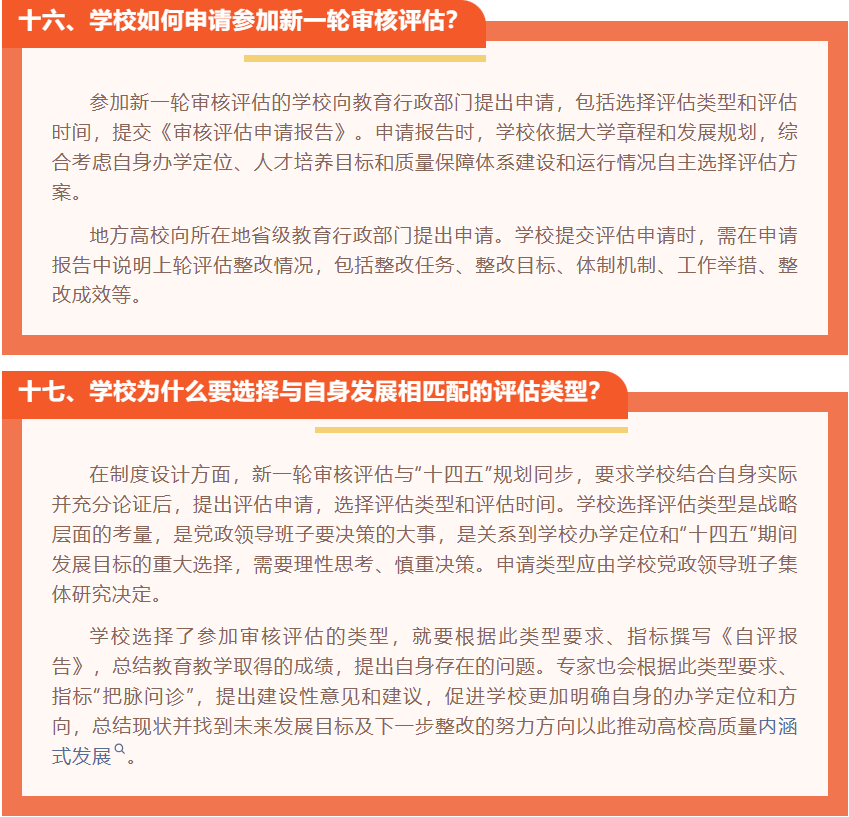 十六、学校如何申请参加新一轮审核评估?

参加新一轮审核评估的学校向教育行政部门提出申请，包括选择评估类型和评估时间，提交《审核评估申请报告》。申请报告时，学校依据大学章程和发展规划，综合考虑自身办学定位、人才培养目标和质量保障体系建设和运行情况自主选择评估方案。

地方高校向所在地省级教育行政部门提出申请。学校提交评估申请时，需在申请报告中说明上轮评估整改情况，包括整改任务、整改目标、体制机制、工作举措、整改成效等。

十七、学校为什么要选择与自身发展相匹配的评估类型?

在制度设计方面，新一轮审核评估与“十四五”规划同步，要求学校结合自身实际并充分论证后，提出评估申请，选择评估类型和评估时间。学校选择评估类型是战略层面的考量，是党政领导班子要决策的大事，是关系到学校办学定位和“十四五”期间发展目标的重大选择，需要理性思考、慎重决策。申请类型应由学校党政领导班子集体研究决定。

学校选择了参加审核评估的类型，就要根据此类型要求、指标撰写《自评报告》，总结教育教学取得的成绩，提出自身存在的问题。专家也会根据此类型要求、指标“把脉问诊”，提出建设性意见和建议，促进学校更加明确自身的办学定位和方向，总结现状并找到未来发展目标及下一步整改的努力方向以此推动高校高质量内涵式发展。